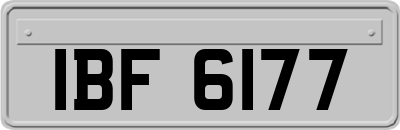 IBF 6177